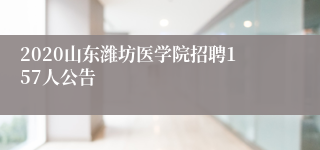 2020山东潍坊医学院招聘157人公告